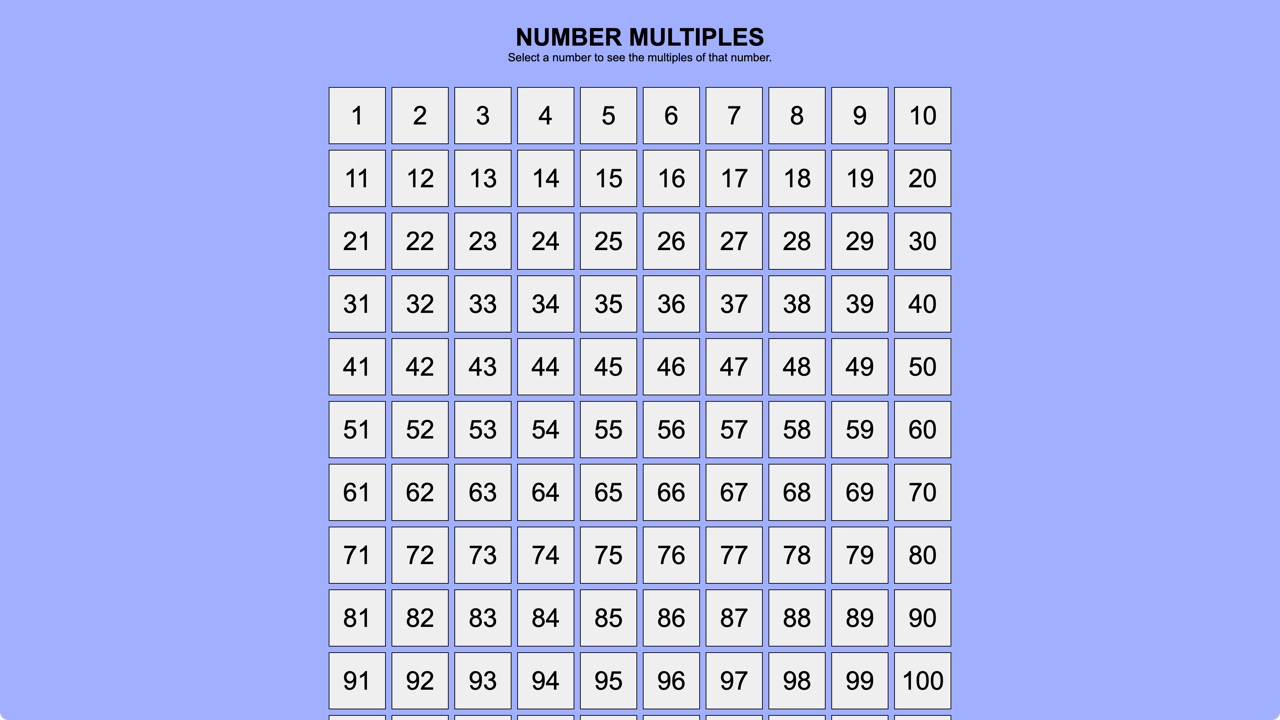 NUMBER MULTIPLES

Select a number to see the multiples of that number.

| 1 | 2 | 3 | 4 | 5 | 6 | 7 | 8 | 9 | 10 |
|---|---|---|---|---|---|---|---|---|---|
| 11 | 12 | 13 | 14 | 15 | 16 | 17 | 18 | 19 | 20 |
| 21 | 22 | 23 | 24 | 25 | 26 | 27 | 28 | 29 | 30 |
| 31 | 32 | 33 | 34 | 35 | 36 | 37 | 38 | 39 | 40 |
| 41 | 42 | 43 | 44 | 45 | 46 | 47 | 48 | 49 | 50 |
| 51 | 52 | 53 | 54 | 55 | 56 | 57 | 58 | 59 | 60 |
| 61 | 62 | 63 | 64 | 65 | 66 | 67 | 68 | 69 | 70 |
| 71 | 72 | 73 | 74 | 75 | 76 | 77 | 78 | 79 | 80 |
| 81 | 82 | 83 | 84 | 85 | 86 | 87 | 88 | 89 | 90 |
| 91 | 92 | 93 | 94 | 95 | 96 | 97 | 98 | 99 | 100 |